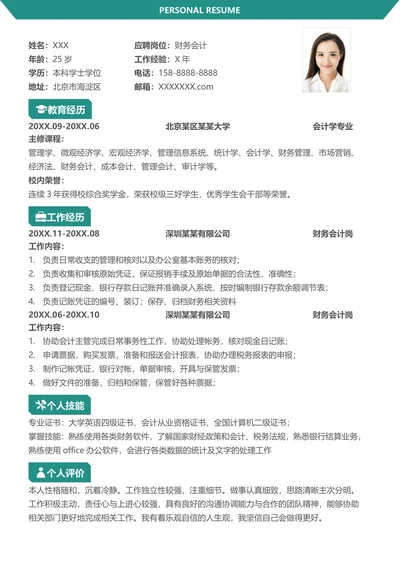 PERSONAL RESUME

姓名：XXX
年龄：25 岁
学历：本科学士学位
地址：北京市海淀区

应聘岗位：财务会计
工作经验：X 年
电话：158-8888-8888
邮箱：XXXXXXX.com

教育经历

20XX.09-20XX.06 北京某区某某大学 会计学专业

主修课程：
管理学、微观经济学、宏观经济学、管理信息系统、统计学、会计学、财务管理、市场营销、经济法、财务会计、成本会计、管理会计、审计学等。

校内荣誉：
连续 3 年获得校综合奖学金，荣获校级三好学生，优秀学生会干部等荣誉。

工作经历

20XX.11-20XX.08 深圳某某有限公司 财务会计岗

工作内容：
1. 负责日常收支的管理和核对以及办公室基本账务的核对；
2. 负责收集和审核原始凭证，保证报销手续及原始单据的合法性、准确性；
3. 负责登记现金、银行存款日记账并准确录入系统，按时编制银行存款余额调节表；
4. 负责记账凭证的编号、装订；保存、归档财务相关资料

20XX.06-20XX.10 深圳某某有限公司 财务会计岗

工作内容：
1. 协助会计主管完成日常事务性工作，协助处理帐务，核对现金日记账；
2. 申请票据，购买发票，准备和报送会计报表，协助办理税务报表的申报；
3. 制作记帐凭证，银行对帐，单据审核，开具与保管发票；
4. 做好文件的准备、归档和保管，保管好各种票据；

个人技能

专业证书：大学英语四级证书、会计从业资格证书、全国计算机二级证书；
掌握技能：熟练使用各类财务软件，了解国家财经政策和会计、税务法规，熟悉银行结算业务，熟练使用 office 办公软件，会进行各类数据的统计及文字的处理工作

个人评价

本人性格随和，沉着冷静。工作独立性较强，注重细节。做事认真细致，思路清晰主次分明。工作积极主动，责任心与上进心较强，具有良好的沟通协调能力与合作的团队精神，能够协助相关部门更好地完成相关工作。我有着乐观自信的人生观，我坚信自己会做得更好。